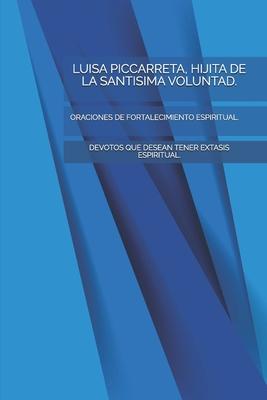 LUISA PICCARRETA, HIJITA DE LA SANTISIMA VOLUNTAD.

ORACIONES DE FORTALECIMIENTO ESPIRITUAL.

DEVOTOS QUE DESEAN TENER EXTASIS ESPIRITUAL.